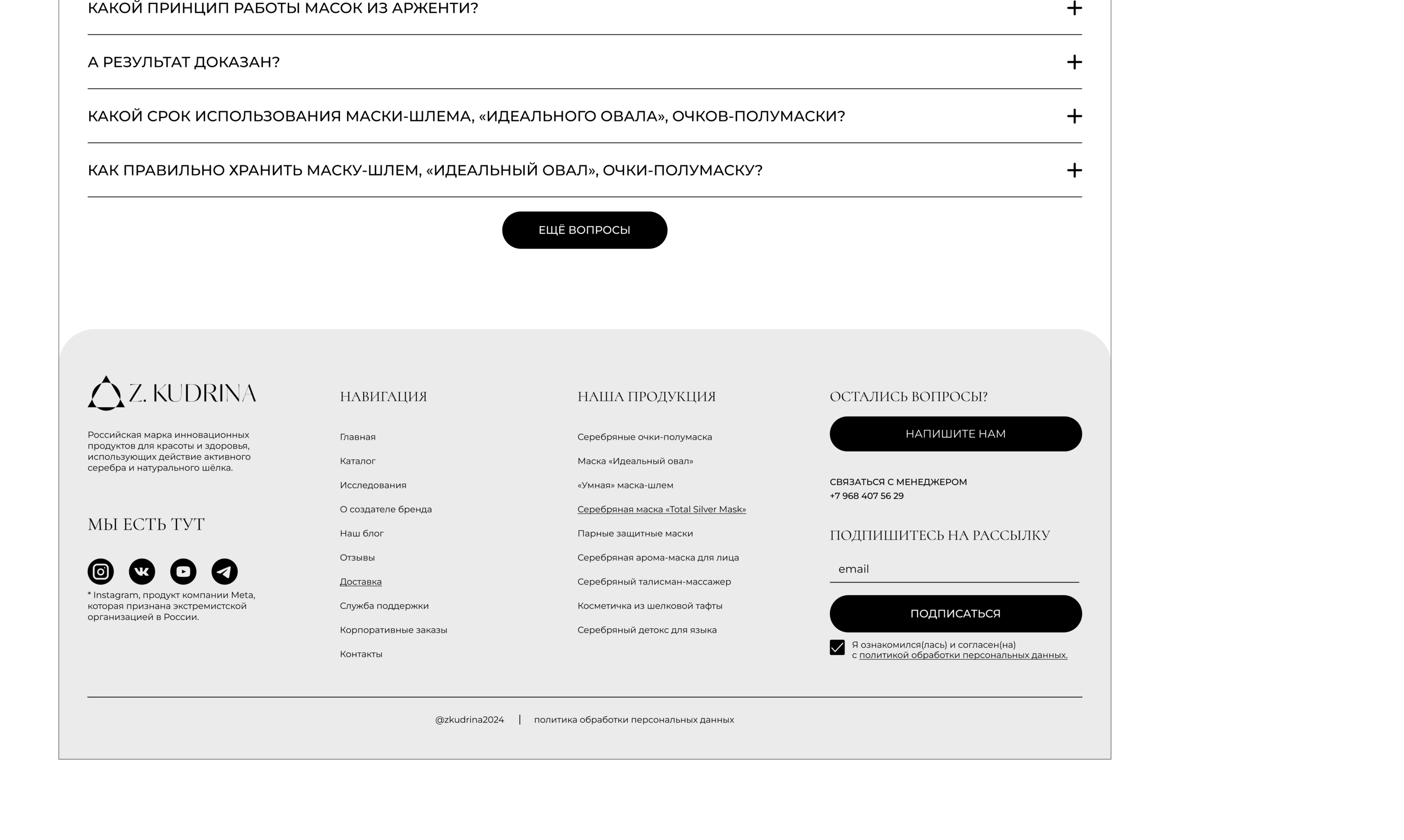 КАКОЙ ПРИНЦИП РАБОТЫ МАСОК ИЗ АРЖЕНТИ? +

А РЕЗУЛЬТАТ ДОКАЗАН? +

КАКОЙ СРОК ИСПОЛЬЗОВАНИЯ МАСКИ-ШЛЕМА, «ИДЕАЛЬНОГО ОВАЛА», ОЧКОВ-ПОЛУМАСКИ? +

КАК ПРАВИЛЬНО ХРАНИТЬ МАСКУ-ШЛЕМ, «ИДЕАЛЬНЫЙ ОВАЛ», ОЧКИ-ПОЛУМАСКУ? +

ЕЩЁ ВОПРОСЫ

Z. KUDRINA

Российская марка инновационных продуктов для красоты и здоровья, использующих действие активного серебра и натурального шёлка.

МЫ ЕСТЬ ТУТ

* Instagram, продукт компании Meta, которая признана экстремистской организацией в России.

НАВИГАЦИЯ

Главная
Каталог
Исследования
О создателе бренда
Наш блог
Отзывы
Доставка
Служба поддержки
Корпоративные заказы
Контакты

НАША ПРОДУКЦИЯ

Серебряные очки-полумаска
Маска «Идеальный овал»
«Умная» маска-шлем
Серебряная маска «Total Silver Mask»
Парные защитные маски
Серебряная арома-маска для лица
Серебряный талисман-массажер
Косметичка из шелковой тафты
Серебряный детокс для языка

ОСТАЛИСЬ ВОПРОСЫ?

НАПИШИТЕ НАМ

СВЯЗАТЬСЯ С МЕНЕДЖЕРОМ
+7 968 407 56 29

ПОДПИШИТЕСЬ НА РАССЫЛКУ

email

ПОДПИСАТЬСЯ

Я ознакомился(лась) и согласен(на) с политикой обработки персональных данных.

@zkudrina2024 | политика обработки персональных данных